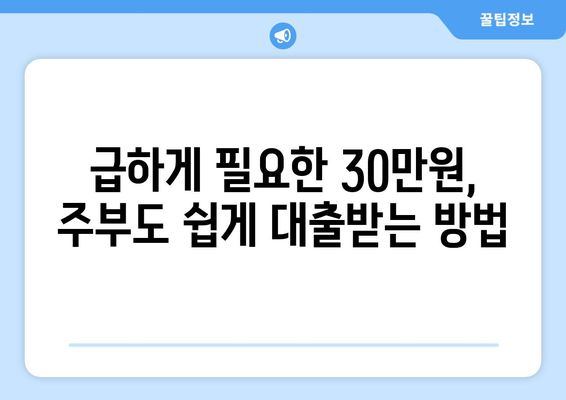 꿀팁정보

급하게 필요한 30만원, 주부도 쉽게 대출받는 방법